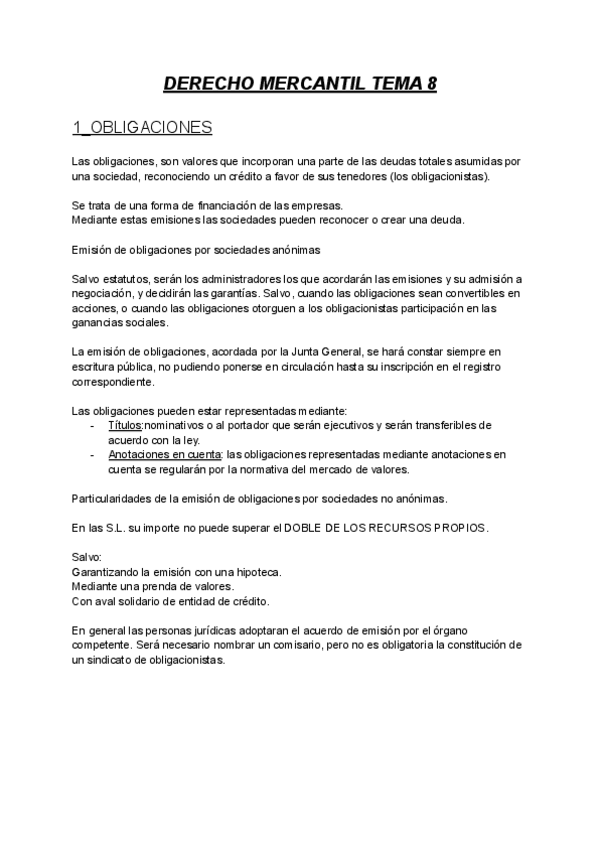 DERECHO MERCANTIL TEMA 8

1_OBLIGACIONES

Las obligaciones, son valores que incorporan una parte de las deudas totales asumidas por una sociedad, reconociendo un crédito a favor de sus tenedores (los obligacionistas).

Se trata de una forma de financiación de las empresas.
Mediante estas emisiones las sociedades pueden reconocer o crear una deuda.

Emisión de obligaciones por sociedades anónimas

Salvo estatutos, serán los administradores los que acordarán las emisiones y su admisión a negociación, y decidirán las garantías. Salvo, cuando las obligaciones sean convertibles en acciones, o cuando las obligaciones otorguen a los obligacionistas participación en las ganancias sociales.

La emisión de obligaciones, acordada por la Junta General, se hará constar siempre en escritura pública, no pudiendo ponerse en circulación hasta su inscripción en el registro correspondiente.

Las obligaciones pueden estar representadas mediante:
- Títulos:nominativos o al portador que serán ejecutivos y serán transferibles de acuerdo con la ley.
- Anotaciones en cuenta: las obligaciones representadas mediante anotaciones en cuenta se regularán por la normativa del mercado de valores.

Particularidades de la emisión de obligaciones por sociedades no anónimas.

En las S.L. su importe no puede superar el DOBLE DE LOS RECURSOS PROPIOS.

Salvo:
Garantizando la emisión con una hipoteca.
Mediante una prenda de valores.
Con aval solidario de entidad de crédito.

En general las personas jurídicas adoptaran el acuerdo de emisión por el órgano competente. Será necesario nombrar un comisario, pero no es obligatoria la constitución de un sindicato de obligacionistas.